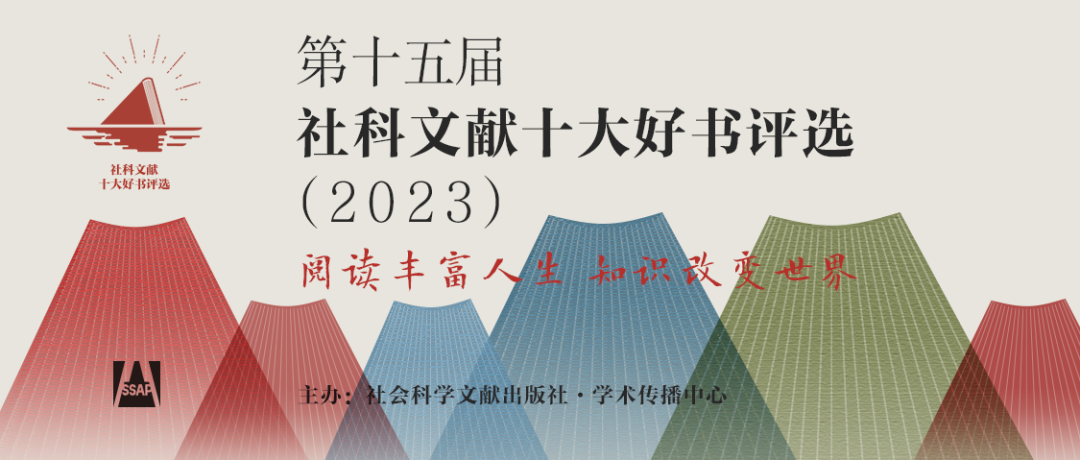 社科文献
十大好书评选

第十五届
社科文献十大好书评选
(2023)

阅读丰富人生 知识改变世界

SSAP

主办：社会科学文献出版社·学术传播中心